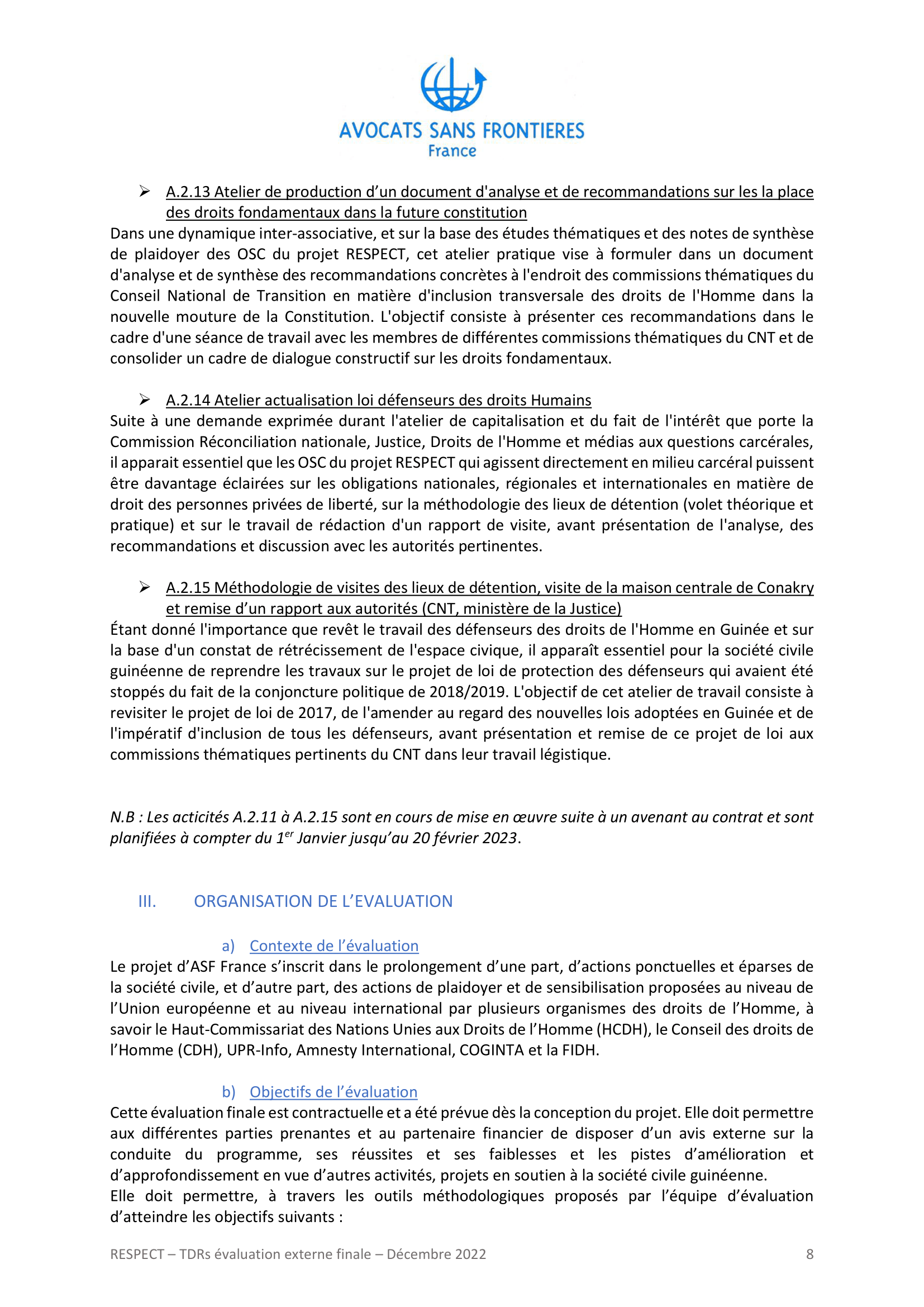 AVOCATS SANS FRONTIERES
France

➢ A.2.13 Atelier de production d'un document d'analyse et de recommandations sur les la place des droits fondamentaux dans la future constitution

Dans une dynamique inter-associative, et sur la base des études thématiques et des notes de synthèse de plaidoyer des OSC du projet RESPECT, cet atelier pratique vise à formuler dans un document d'analyse et de synthèse des recommandations concrètes à l'endroit des commissions thématiques du Conseil National de Transition en matière d'inclusion transversale des droits de l'Homme dans la nouvelle mouture de la Constitution. L'objectif consiste à présenter ces recommandations dans le cadre d'une séance de travail avec les membres de différentes commissions thématiques du CNT et de consolider un cadre de dialogue constructif sur les droits fondamentaux.

➢ A.2.14 Atelier actualisation loi défenseurs des droits Humains

Suite à une demande exprimée durant l'atelier de capitalisation et du fait de l'intérêt que porte la Commission Réconciliation nationale, Justice, Droits de l'Homme et médias aux questions carcérales, il apparait essentiel que les OSC du projet RESPECT qui agissent directement en milieu carcéral puissent être davantage éclairées sur les obligations nationales, régionales et internationales en matière de droit des personnes privées de liberté, sur la méthodologie des lieux de détention (volet théorique et pratique) et sur le travail de rédaction d'un rapport de visite, avant présentation de l'analyse, des recommandations et discussion avec les autorités pertinentes.

➢ A.2.15 Méthodologie de visites des lieux de détention, visite de la maison centrale de Conakry et remise d'un rapport aux autorités (CNT, ministère de la Justice)

Étant donné l'importance que revêt le travail des défenseurs des droits de l'Homme en Guinée et sur la base d'un constat de rétrécissement de l'espace civique, il apparaît essentiel pour la société civile guinéenne de reprendre les travaux sur le projet de loi de protection des défenseurs qui avaient été stoppés du fait de la conjoncture politique de 2018/2019. L'objectif de cet atelier de travail consiste à revisiter le projet de loi de 2017, de l'amender au regard des nouvelles lois adoptées en Guinée et de l'impératif d'inclusion de tous les défenseurs, avant présentation et remise de ce projet de loi aux commissions thématiques pertinents du CNT dans leur travail légistique.

N.B : Les acticités A.2.11 à A.2.15 sont en cours de mise en œuvre suite à un avenant au contrat et sont planifiées à compter du 1$^{er}$ Janvier jusqu'au 20 février 2023.

III. ORGANISATION DE L'EVALUATION

a) Contexte de l'évaluation

Le projet d'ASF France s'inscrit dans le prolongement d'une part, d'actions ponctuelles et éparses de la société civile, et d'autre part, des actions de plaidoyer et de sensibilisation proposées au niveau de l'Union européenne et au niveau international par plusieurs organismes des droits de l'Homme, à savoir le Haut-Commissariat des Nations Unies aux Droits de l'Homme (HCDH), le Conseil des droits de l'Homme (CDH), UPR-Info, Amnesty International, COGINTA et la FIDH.

b) Objectifs de l'évaluation

Cette évaluation finale est contractuelle et a été prévue dès la conception du projet. Elle doit permettre aux différentes parties prenantes et au partenaire financier de disposer d'un avis externe sur la conduite du programme, ses réussites et ses faiblesses et les pistes d'amélioration et d'approfondissement en vue d'autres activités, projets en soutien à la société civile guinéenne.
Elle doit permettre, à travers les outils méthodologiques proposés par l'équipe d'évaluation d'atteindre les objectifs suivants :

RESPECT – TDRs évaluation externe finale – Décembre 2022 8